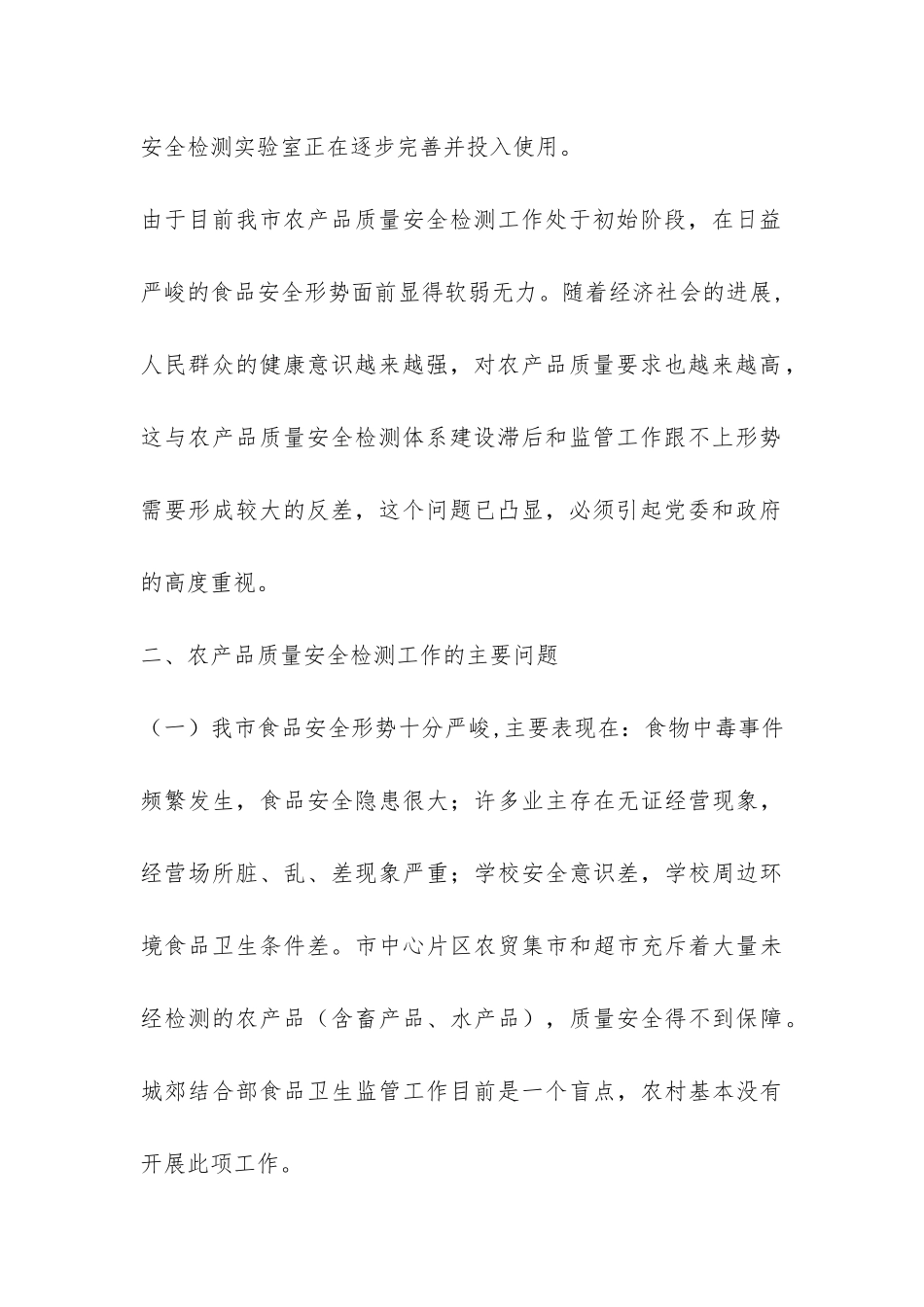 安全检测实验室正在逐步完善并投入使用。

由于目前我市农产品质量安全检测工作处于初始阶段，在日益严峻的食品安全形势面前显得软弱无力。随着经济社会的进展，人民群众的健康意识越来越强，对农产品质量要求也越来越高，这与农产品质量安全检测体系建设滞后和监管工作跟不上形势需要形成较大的反差，这个问题已凸显，必须引起党委和政府的高度重视。

二、农产品质量安全检测工作的主要问题

（一）我市食品安全形势十分严峻,主要表现在：食物中毒事件频繁发生，食品安全隐患很大；许多业主存在无证经营现象，经营场所脏、乱、差现象严重；学校安全意识差，学校周边环境食品卫生条件差。市中心片区农贸集市和超市充斥着大量未经检测的农产品（含畜产品、水产品），质量安全得不到保障。城郊结合部食品卫生监管工作目前是一个盲点，农村基本没有开展此项工作。